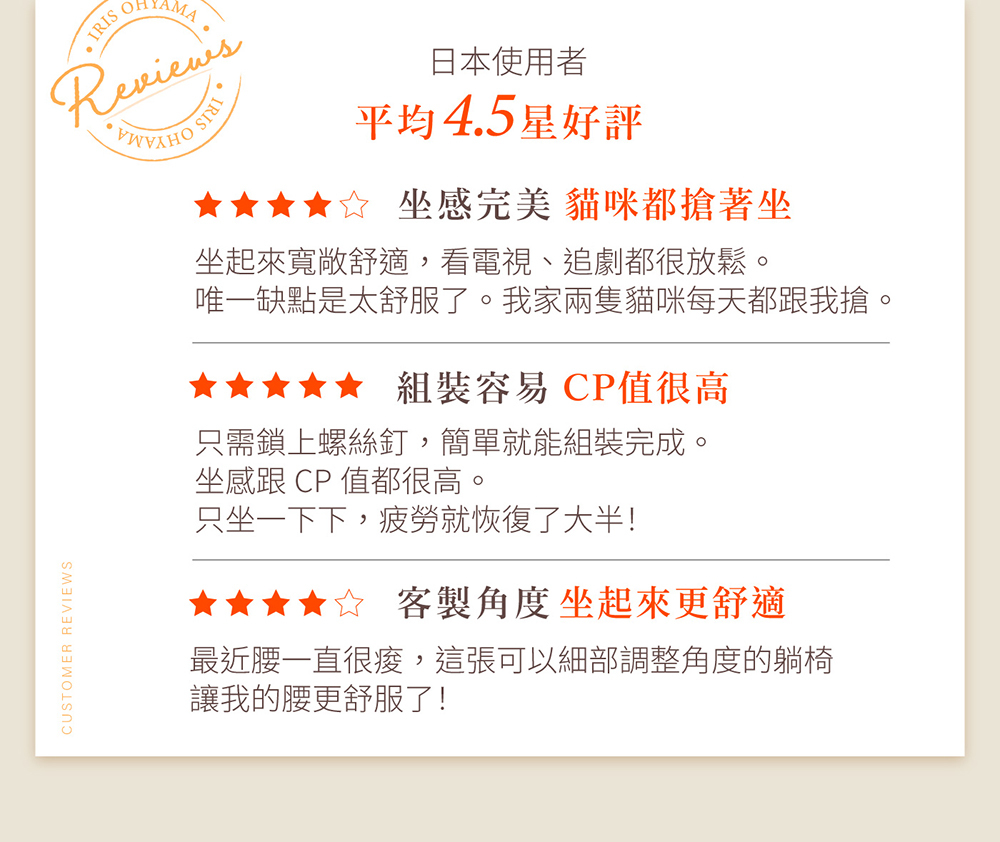 IRIS OHYAMA
Reviews
IRIS OHYAMA

日本使用者
平均4.5星好評

★★★★☆ 坐感完美 貓咪都搶著坐

坐起來寬敞舒適，看電視、追劇都很放鬆。
唯一缺點是太舒服了。我家兩隻貓咪每天都跟我搶。

★★★★★ 組裝容易 CP值很高

只需鎖上螺絲釘，簡單就能組裝完成。
坐感跟CP值都很高。
只坐一下下，疲勞就恢復了大半!

★★★★☆ 客製角度 坐起來更舒適

最近腰一直很痠，這張可以細部調整角度的躺椅
讓我的腰更舒服了!

CUSTOMER REVIEWS